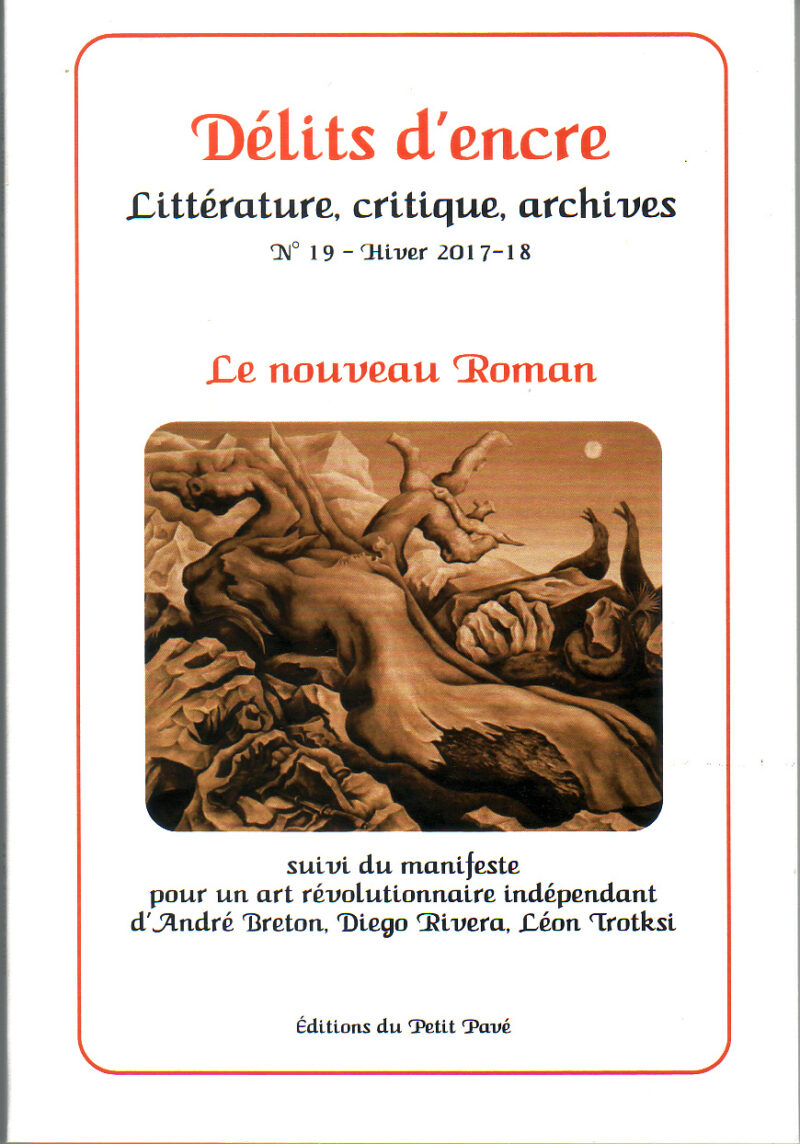 Délits d'encre

Littérature, critique, archives

N° 19 - Hiver 2017-18

Le nouveau Roman

suivi du manifeste
pour un art révolutionnaire indépendant
d'André Breton, Diego Rivera, Léon Trotksi

Éditions du Petit Pavé